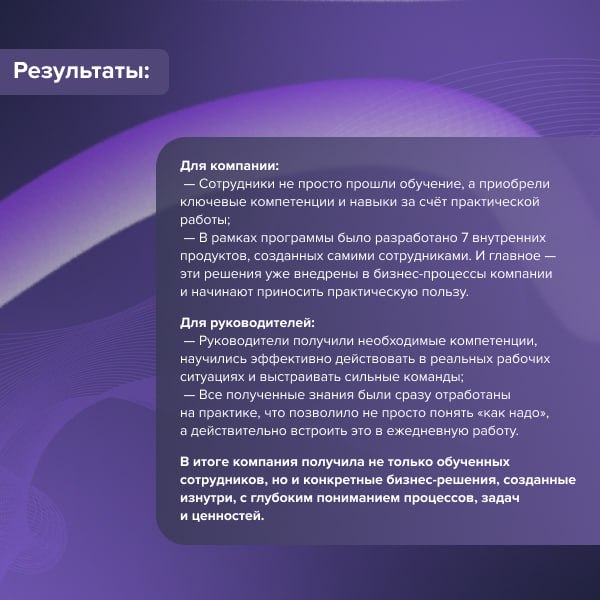 Результаты:

Для компании:
— Сотрудники не просто прошли обучение, а приобрели ключевые компетенции и навыки за счёт практической работы;
— В рамках программы было разработано 7 внутренних продуктов, созданных самими сотрудниками. И главное — эти решения уже внедрены в бизнес-процессы компании и начинают приносить практическую пользу.

Для руководителей:
— Руководители получили необходимые компетенции, научились эффективно действовать в реальных рабочих ситуациях и выстраивать сильные команды;
— Все полученные знания были сразу отработаны на практике, что позволило не просто понять «как надо», а действительно встроить это в ежедневную работу.

В итоге компания получила не только обученных сотрудников, но и конкретные бизнес-решения, созданные изнутри, с глубоким пониманием процессов, задач и ценностей.